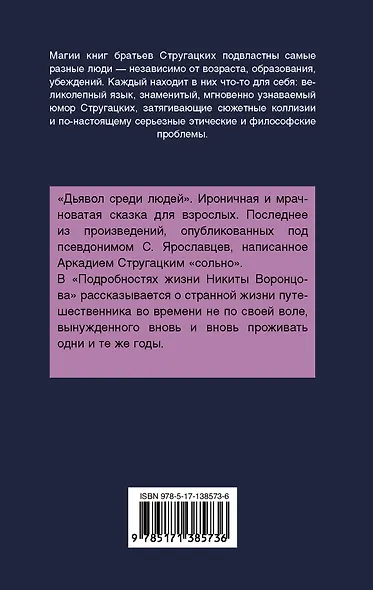 Магии книг братьев Стругацких подвластны самые разные люди — независимо от возраста, образования, убеждений. Каждый находит в них что-то для себя: великолепный язык, знаменитый, мгновенно узнаваемый юмор Стругацких, затягивающие сюжетные коллизии и по-настоящему серьезные этические и философские проблемы.

«Дьявол среди людей». Ироничная и мрачноватая сказка для взрослых. Последнее из произведений, опубликованных под псевдонимом С. Ярославцев, написанное Аркадием Стругацким «сольно».
В «Подробностях жизни Никиты Воронцова» рассказывается о странной жизни путешественника во времени не по своей воле, вынужденного вновь и вновь проживать одни и те же годы.

ISBN 978-5-17-138573-6

9 785171 385736